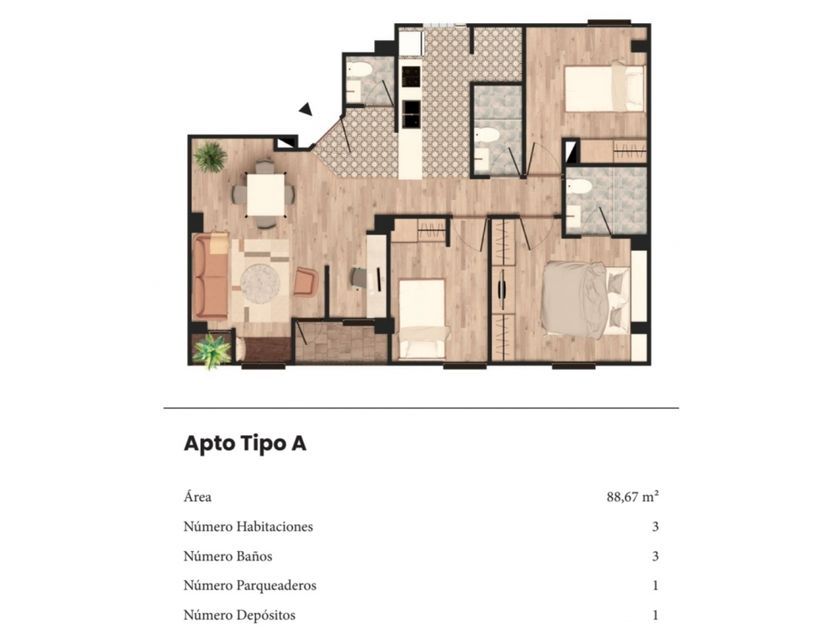 Apto Tipo A

| Área | 88,67 m² |
|---|---|
| Número Habitaciones | 3 |
| Número Baños | 3 |
| Número Parqueaderos | 1 |
| Número Depósitos | 1 |